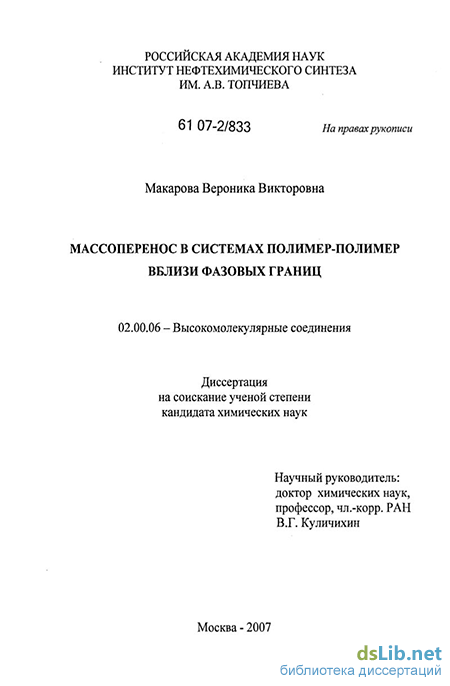 РОССИЙСКАЯ АКАДЕМИЯ НАУК
ИНСТИТУТ НЕФТЕХИМИЧЕСКОГО СИНТЕЗА
ИМ. А.В. ТОПЧИЕВА

61 07-2/833

На правах рукописи

Макарова Вероника Викторовна

МАССОПЕРЕНОС В СИСТЕМАХ ПОЛИМЕР-ПОЛИМЕР
ВБЛИЗИ ФАЗОВЫХ ГРАНИЦ

02.00.06 – Высокомолекулярные соединения

Диссертация
на соискание ученой степени
кандидата химических наук

Научный руководитель:
доктор химических наук,
профессор, чл.-корр. РАН
В.Г. Куличихин

Москва - 2007

dsLib.net
библиотека диссертаций